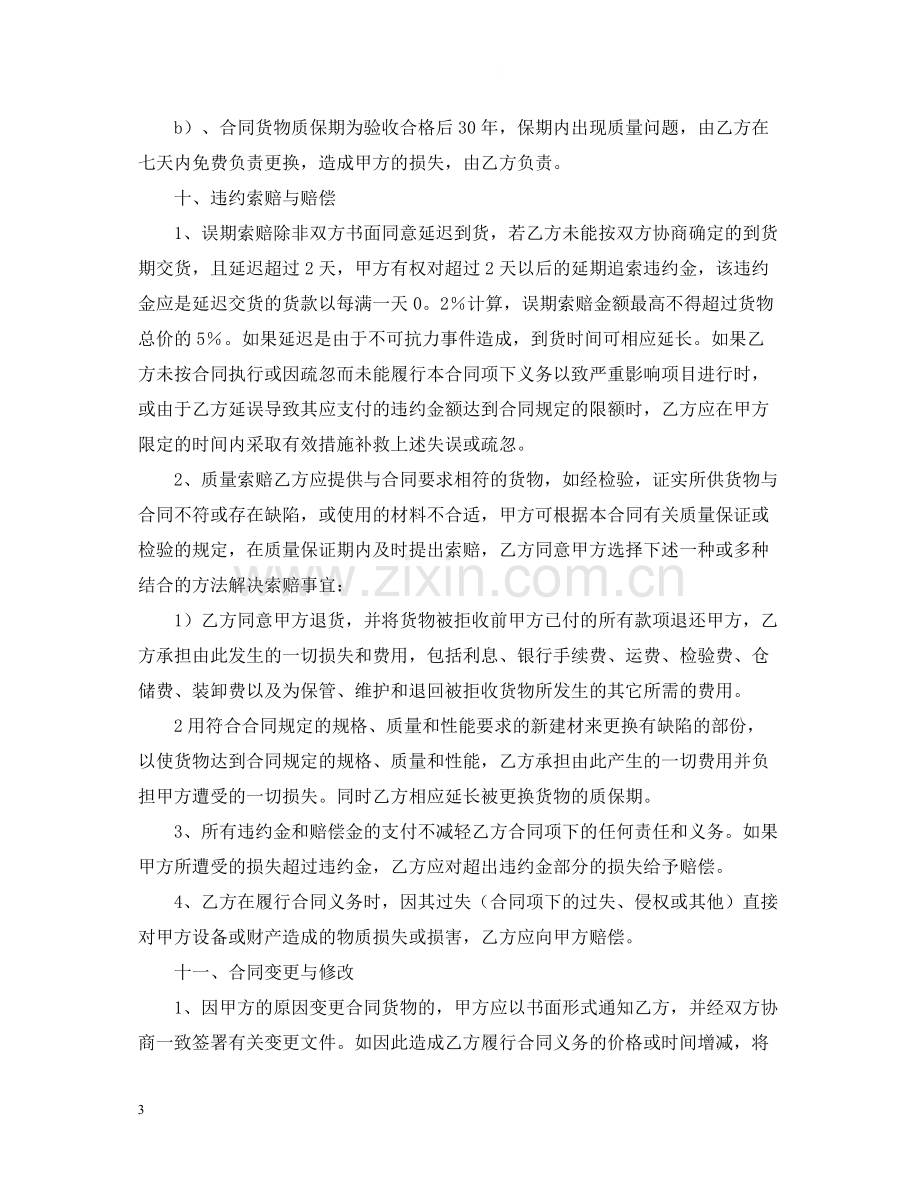 b）、合同货物质保期为验收合格后30年，保期内出现质量问题，由乙方在七天内免费负责更换，造成甲方的损失，由乙方负责。

十、违约索赔与赔偿

1、误期索赔除非双方书面同意延迟到货，若乙方未能按双方协商确定的到货期交货，且延迟超过2天，甲方有权对超过2天以后的延期追索违约金，该违约金应是延迟交货的货款以每满一天0。2%计算，误期索赔金额最高不得超过货物总价的5%。如果延迟是由于不可抗力事件造成，到货时间可相应延长。如果乙方未按合同执行或因疏忽而未能履行本合同项下义务以致严重影响项目进行时，或由于乙方延误导致其应支付的违约金额达到合同规定的限额时，乙方应在甲方限定的时间内采取有效措施补救上述失误或疏忽。

2、质量索赔乙方应提供与合同要求相符的货物，如经检验，证实所供货物与合同不符或存在缺陷，或使用的材料不合适，甲方可根据本合同有关质量保证或检验的规定，在质量保证期内及时提出索赔，乙方同意甲方选择下述一种或多种结合的方法解决索赔事宜：

1）乙方同意甲方退货，并将货物被拒收前甲方已付的所有款项退还甲方，乙方承担由此发生的一切损失和费用，包括利息、银行手续费、运费、检验费、仓储费、装卸费以及为保管、维护和退回被拒收货物所发生的其它所需的费用。

2用符合合同规定的规格、质量和性能要求的新建材来更换有缺陷的部份，以使货物达到合同规定的规格、质量和性能，乙方承担由此产生的一切费用并负担甲方遭受的一切损失。同时乙方相应延长被更换货物的质保期。

3、所有违约金和赔偿金的支付不减轻乙方合同项下的任何责任和义务。如果甲方所遭受的损失超过违约金，乙方应对超出违约金部分的损失给予赔偿。

4、乙方在履行合同义务时，因其过失（合同项下的过失、侵权或其他）直接对甲方设备或财产造成的物质损失或损害，乙方应向甲方赔偿。

十一、合同变更与修改

1、因甲方的原因变更合同货物的，甲方应以书面形式通知乙方，并经双方协商一致签署有关变更文件。如因此造成乙方履行合同义务的价格或时间增减，将

3

www.zixin.com.cn